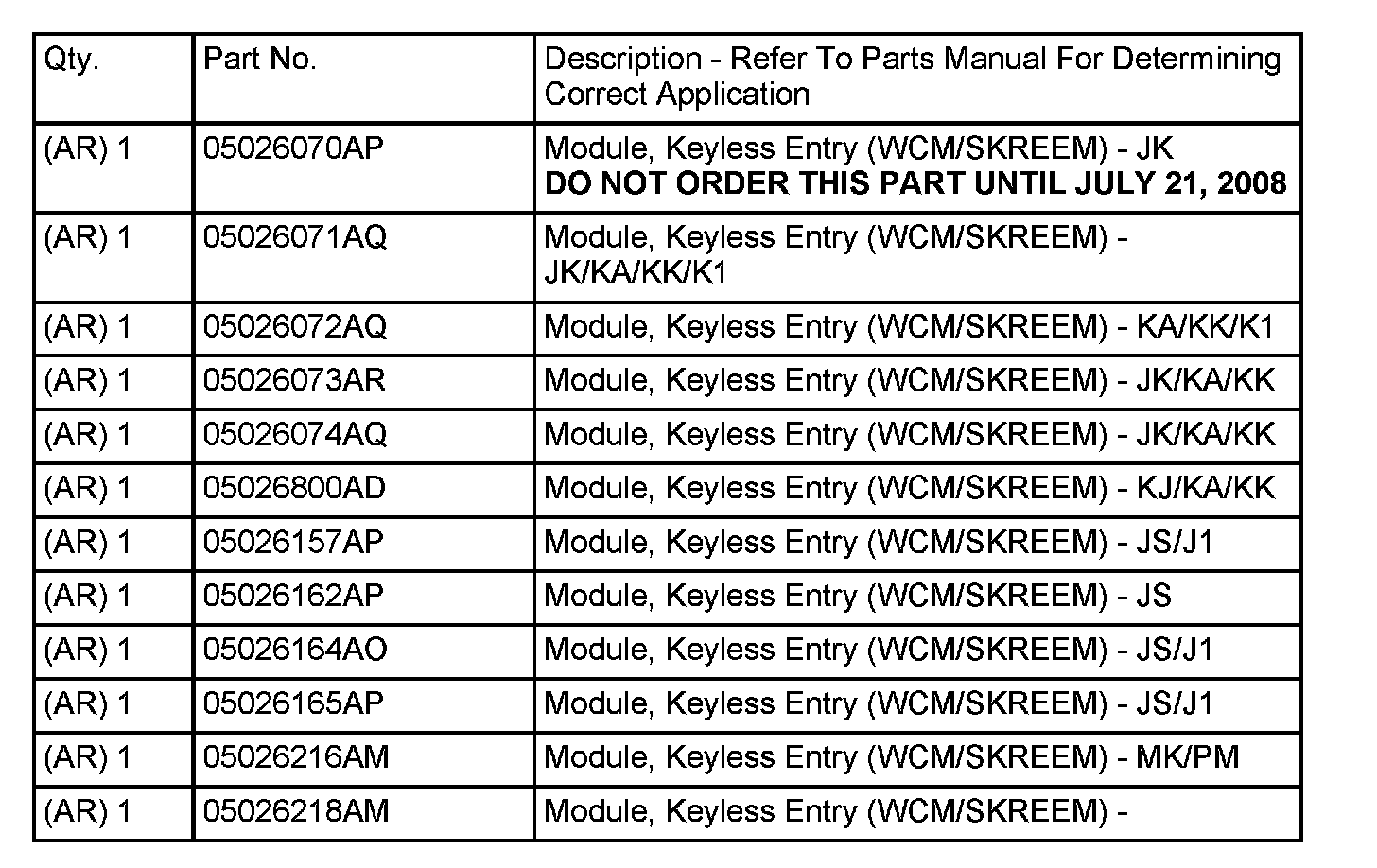 | Qty. | Part No. | Description - Refer To Parts Manual For Determining Correct Application |
|---|---|---|
| (AR) 1 | 05026070AP | Module, Keyless Entry (WCM/SKREEM) - JK DO NOT ORDER THIS PART UNTIL JULY 21, 2008 |
| (AR) 1 | 05026071AQ | Module, Keyless Entry (WCM/SKREEM) - JK/KA/KK/K1 |
| (AR) 1 | 05026072AQ | Module, Keyless Entry (WCM/SKREEM) - KA/KK/K1 |
| (AR) 1 | 05026073AR | Module, Keyless Entry (WCM/SKREEM) - JK/KA/KK |
| (AR) 1 | 05026074AQ | Module, Keyless Entry (WCM/SKREEM) - JK/KA/KK |
| (AR) 1 | 05026800AD | Module, Keyless Entry (WCM/SKREEM) - KJ/KA/KK |
| (AR) 1 | 05026157AP | Module, Keyless Entry (WCM/SKREEM) - JS/J1 |
| (AR) 1 | 05026162AP | Module, Keyless Entry (WCM/SKREEM) - JS |
| (AR) 1 | 05026164AO | Module, Keyless Entry (WCM/SKREEM) - JS/J1 |
| (AR) 1 | 05026165AP | Module, Keyless Entry (WCM/SKREEM) - JS/J1 |
| (AR) 1 | 05026216AM | Module, Keyless Entry (WCM/SKREEM) - MK/PM |
| (AR) 1 | 05026218AM | Module, Keyless Entry (WCM/SKREEM) - |